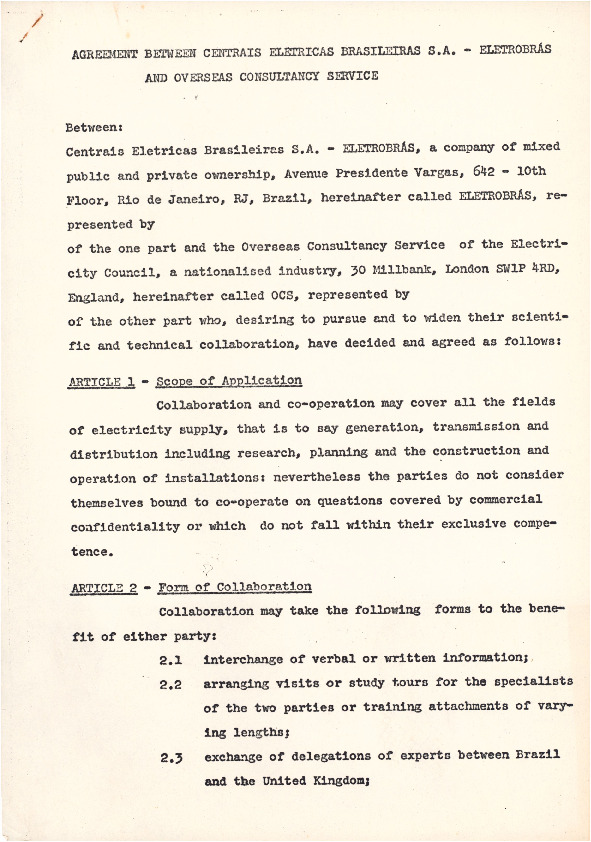 AGREEMENT BETWEEN CENTRAIS ELETRICAS BRASILEIRAS S.A. - ELETROBRÁS AND OVERSEAS CONSULTANCY SERVICE

Between:

Centrais Eletricas Brasileiras S.A. - ELETROBRÁS, a company of mixed public and private ownership, Avenue Presidente Vargas, 642 - 10th Floor, Rio de Janeiro, RJ, Brazil, hereinafter called ELETROBRÁS, represented by

of the one part and the Overseas Consultancy Service of the Electricity Council, a nationalised industry, 30 Millbank, London SW1P 4RD, England, hereinafter called OCS, represented by

of the other part who, desiring to pursue and to widen their scientific and technical collaboration, have decided and agreed as follows:

ARTICLE 1 - Scope of Application

Collaboration and co-operation may cover all the fields of electricity supply, that is to say generation, transmission and distribution including research, planning and the construction and operation of installations: nevertheless the parties do not consider themselves bound to co-operate on questions covered by commercial confidentiality or which do not fall within their exclusive competence.

ARTICLE 2 - Form of Collaboration

Collaboration may take the following forms to the benefit of either party:

2.1 interchange of verbal or written information;

2.2 arranging visits or study tours for the specialists of the two parties or training attachments of varying lengths;

2.3 exchange of delegations of experts between Brazil and the United Kingdom;